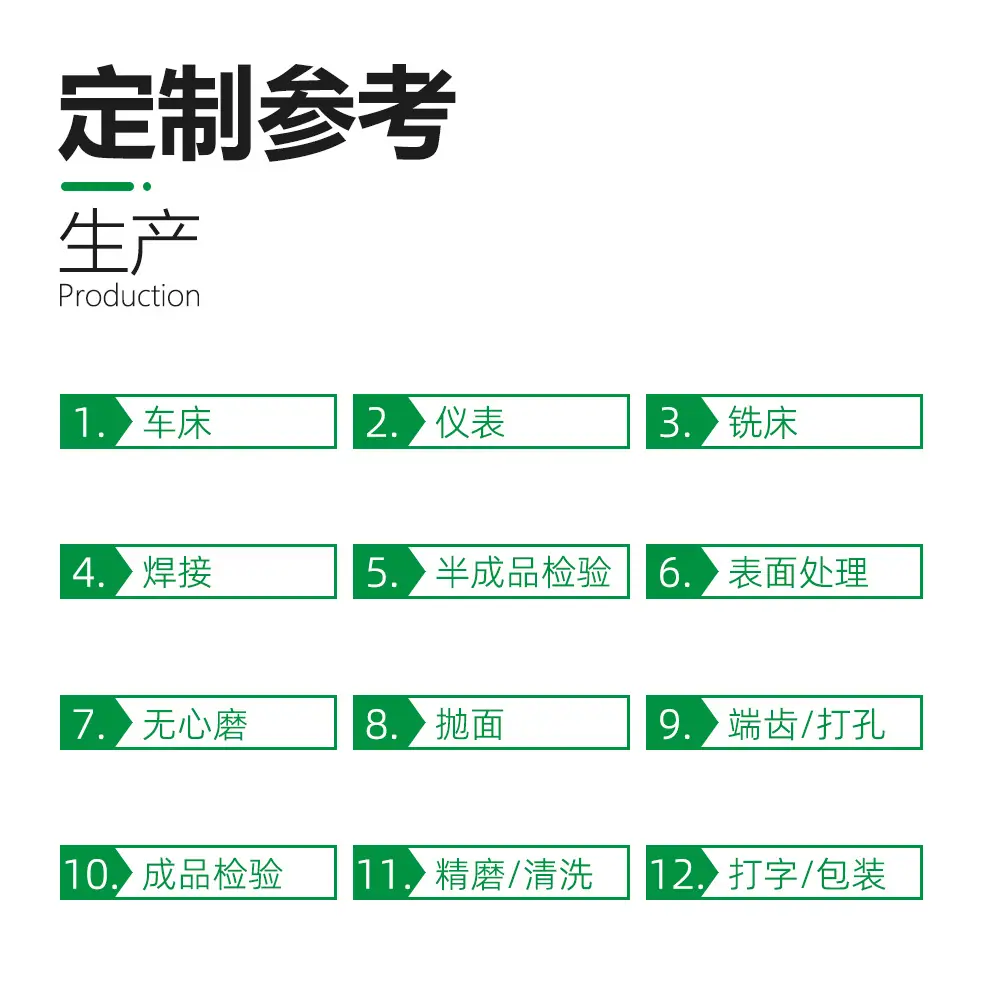 定制参考

生产
Production

1. 车床
2. 仪表
3. 铣床
4. 焊接
5. 半成品检验
6. 表面处理
7. 无心磨
8. 抛面
9. 端齿/打孔
10. 成品检验
11. 精磨/清洗
12. 打字/包装